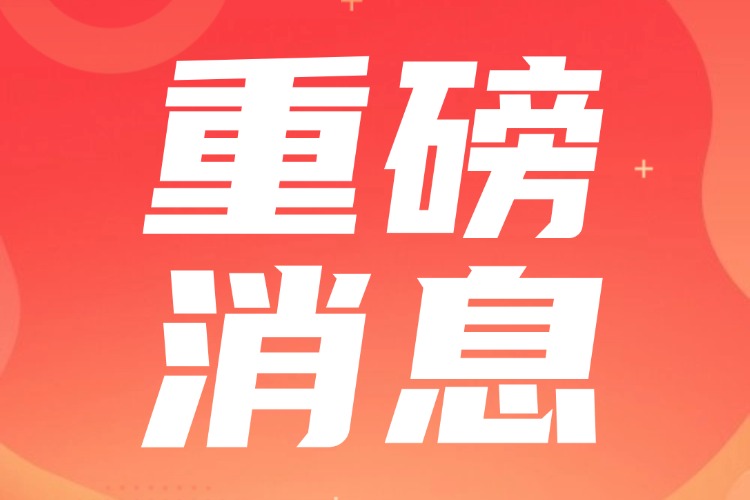 重磅
消息